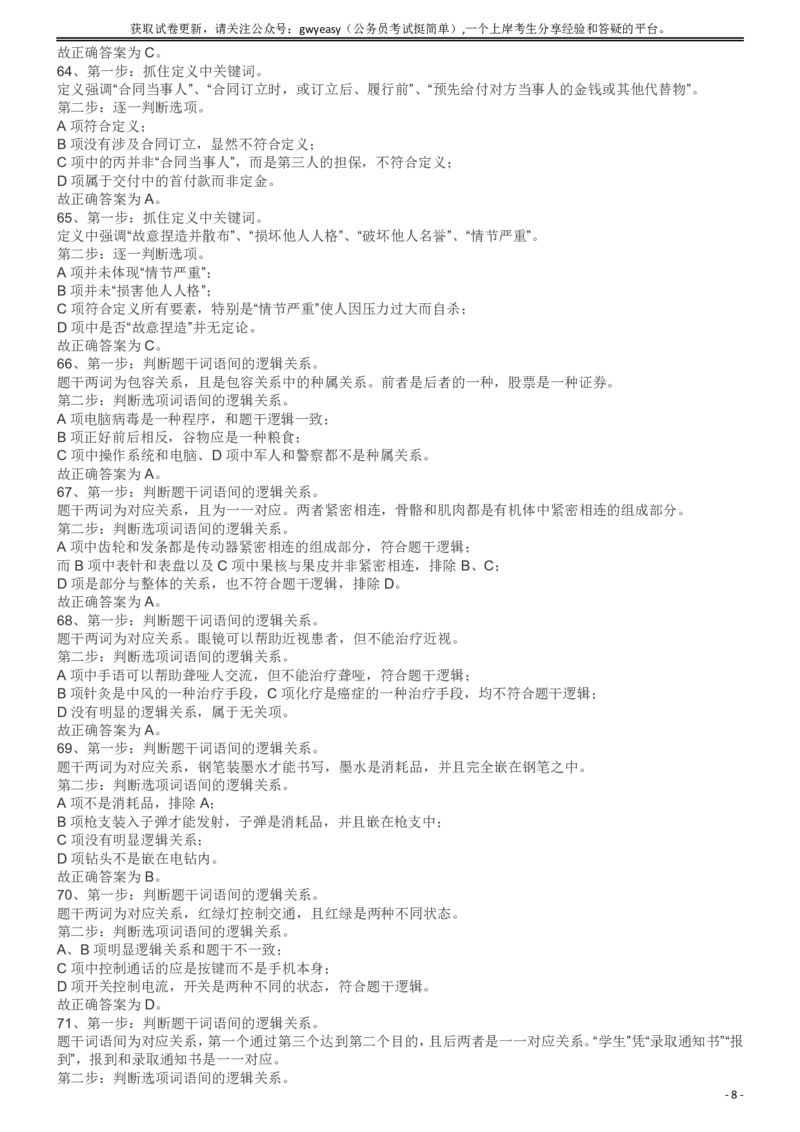 获取试卷更新，请关注公众号：gwyeasy（公务员考试挺简单），一个上岸考生分享经验和答疑的平台。

故正确答案为 C。
64、第一步：抓住定义中关键词。
定义强调“合同当事人”、“合同订立时，或订立后、履行前”、“预先给付对方当事人的金钱或其他代替物”。
第二步：逐一判断选项。
A 项符合定义；
B 项没有涉及合同订立，显然不符合定义；
C 项中的丙并非“合同当事人”，而是第三人的担保，不符合定义；
D 项属于交付中的首付款而非定金。
故正确答案为 A。
65、第一步：抓住定义中关键词。
定义中强调“故意捏造并散布”、“损坏他人人格”、“破坏他人名誉”、“情节严重”。
第二步：逐一判断选项。
A 项并未体现“情节严重”；
B 项并未“损害他人人格”；
C 项符合定义所有要素，特别是“情节严重”使人因压力过大而自杀；
D 项中是否“故意捏造”并无定论。
故正确答案为 C。
66、第一步：判断题干词语间的逻辑关系。
题干两词为包容关系，且是包容关系中的种属关系。前者是后者的一种，股票是一种证券。
第二步：判断选项词语间的逻辑关系。
A 项电脑病毒是一种程序，和题干逻辑一致；
B 项正好前后相反，谷物应是一种粮食；
C 项中操作系统和电脑、D 项中军人和警察都不是种属关系。
故正确答案为 A。
67、第一步：判断题干词语间的逻辑关系。
题干两词为对应关系，且为一一对应。两者紧密相连，骨骼和肌肉都是有机体中紧密相连的组成部分。
第二步：判断选项词语间的逻辑关系。
A 项中齿轮和发条都是传动器紧密相连的组成部分，符合题干逻辑；
而 B 项中表针和表盘以及 C 项中果核与果皮并非紧密相连，排除 B、C；
D 项是部分与整体的关系，也不符合题干逻辑，排除 D。
故正确答案为 A。
68、第一步：判断题干词语间的逻辑关系。
题干两词为对应关系。眼镜可以帮助近视患者，但不能治疗近视。
第二步：判断选项词语间的逻辑关系。
A 项中手语可以帮助聋哑人交流，但不能治疗聋哑，符合题干逻辑；
B 项针灸是中风的一种治疗手段，C 项化疗是癌症的一种治疗手段，均不符合题干逻辑；
D 没有明显的逻辑关系，属于无关项。
故正确答案为 A。
69、第一步：判断题干词语间的逻辑关系。
题干两词为对应关系，钢笔装墨水才能书写，墨水是消耗品，并且完全嵌在钢笔之中。
第二步：判断选项词语间的逻辑关系。
A 项不是消耗品，排除 A；
B 项枪支装入子弹才能发射，子弹是消耗品，并且嵌在枪支中；
C 项没有明显逻辑关系；
D 项钻头不是嵌在电钻内。
故正确答案为 B。
70、第一步：判断题干词语间的逻辑关系。
题干两词为对应关系，红绿灯控制交通，且红绿是两种不同状态。
第二步：判断选项词语间的逻辑关系。
A、B 项明显逻辑关系和题干不一致；
C 项中控制通话的应是按键而不是手机本身；
D 项开关控制电流，开关是两种不同的状态，符合题干逻辑。
故正确答案为 D。
71、第一步：判断题干词语间的逻辑关系。
题干词语间为对应关系，第一个通过第三个达到第二个目的，且后两者是一一对应关系。“学生”凭“录取通知书”“报到”，报到和录取通知书是一一对应。
第二步：判断选项词语间的逻辑关系。

- 8 -